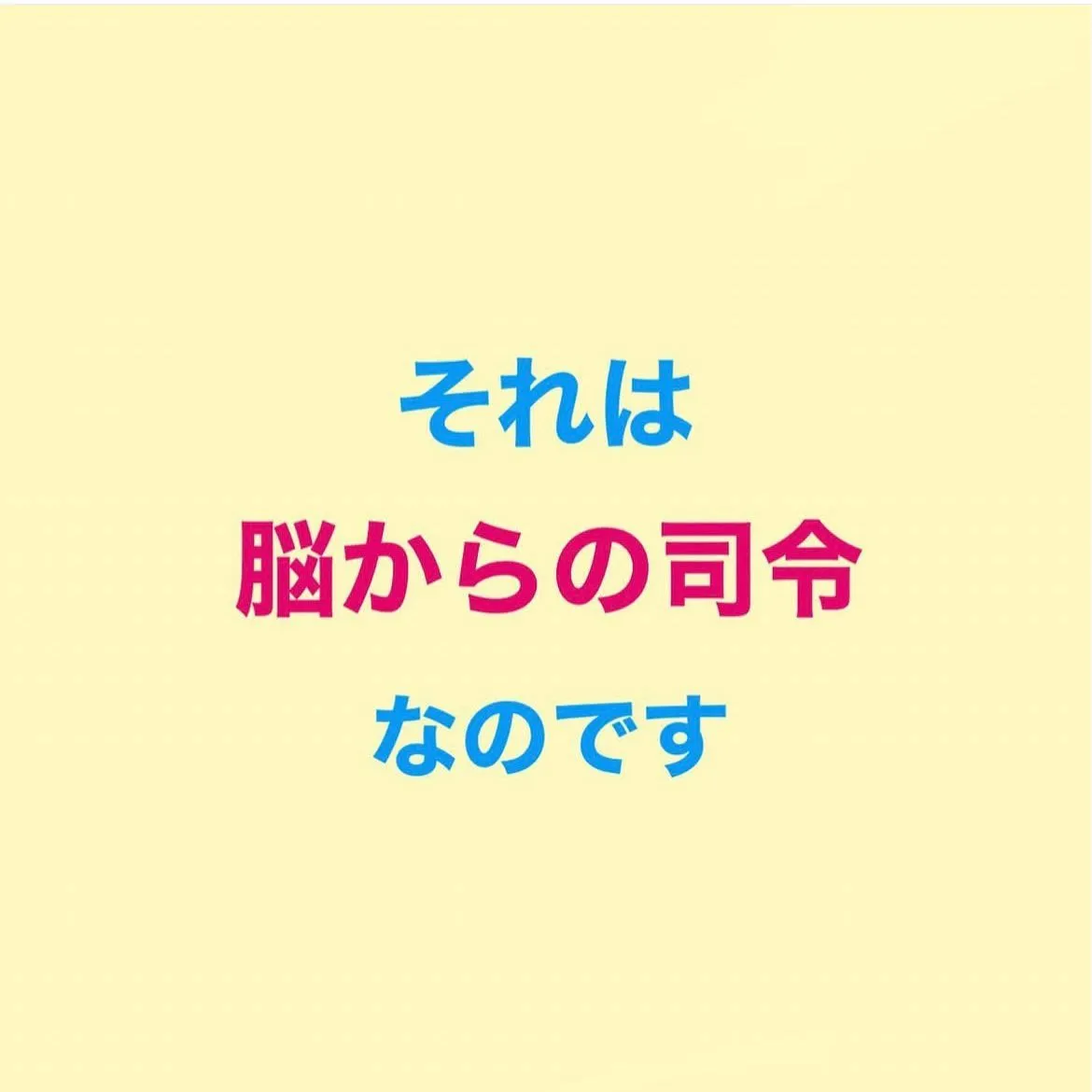 それは
脳からの司令
なのです